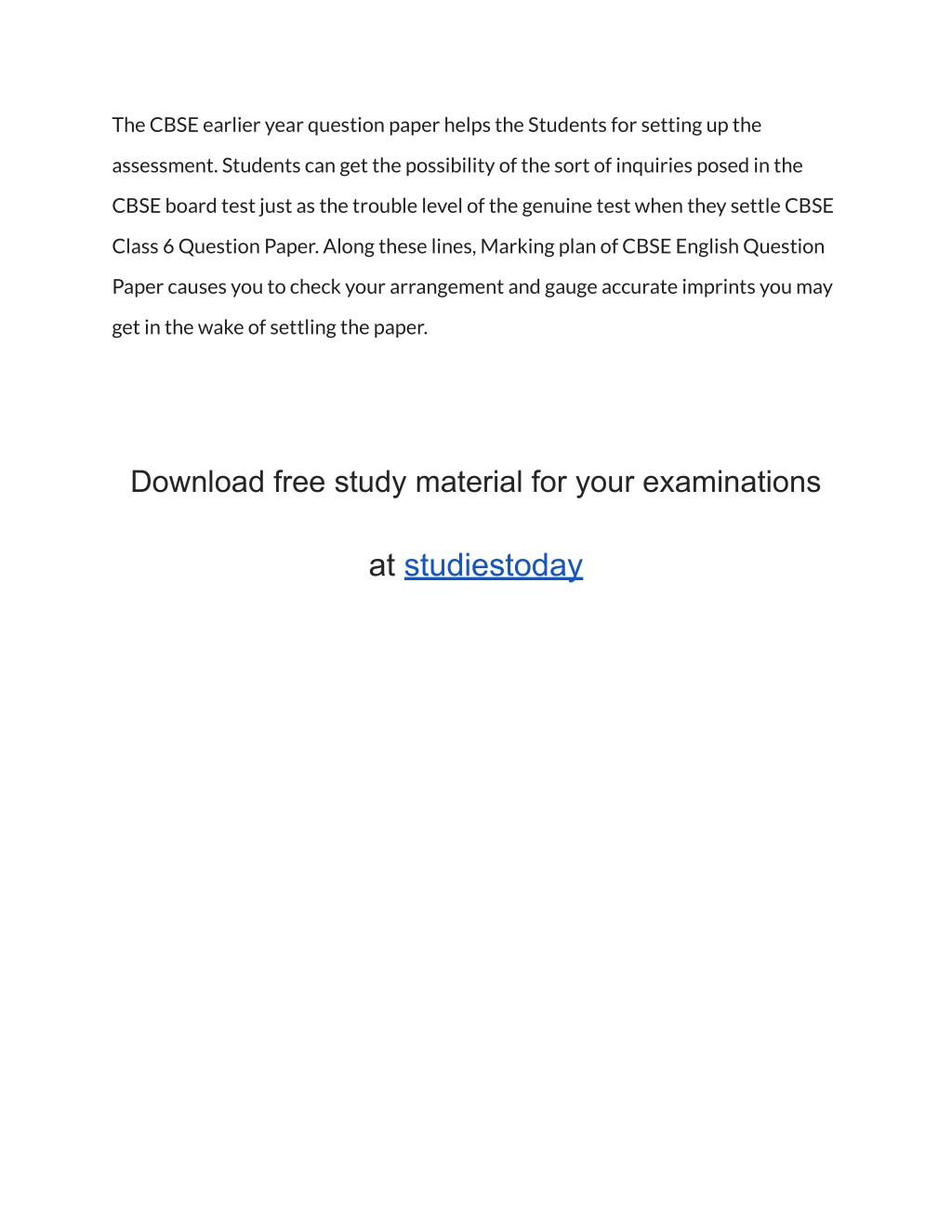 The CBSE earlier year question paper helps the Students for setting up the assessment. Students can get the possibility of the sort of inquiries posed in the CBSE board test just as the trouble level of the genuine test when they settle CBSE Class 6 Question Paper. Along these lines, Marking plan of CBSE English Question Paper causes you to check your arrangement and gauge accurate imprints you may get in the wake of settling the paper.

Download free study material for your examinations

at studiestoday